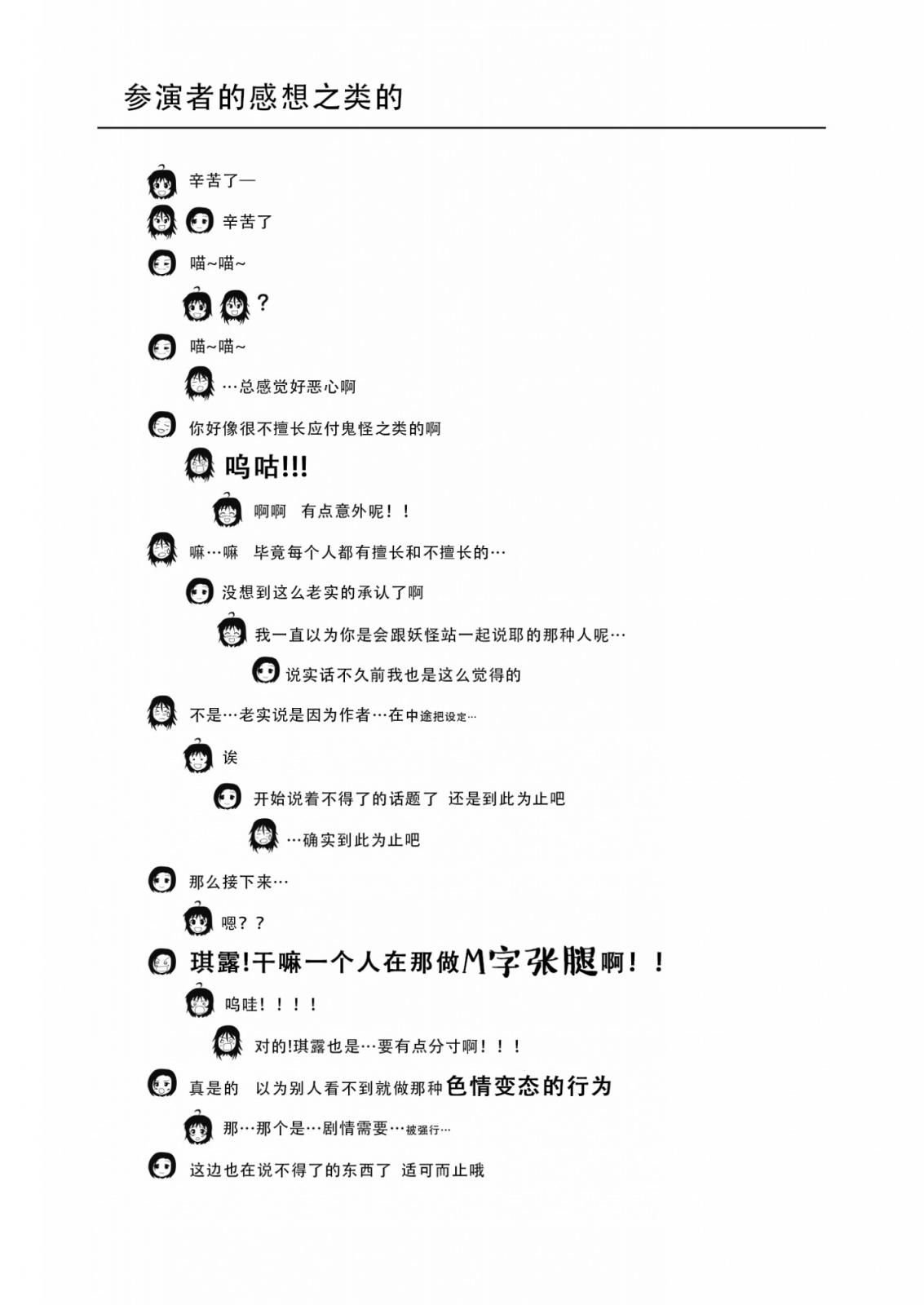 参演者的感想之类的

辛苦了—

辛苦了

喵~喵~

？

喵~喵~

…总感觉好恶心啊

你好像很不擅长应付鬼怪之类的啊

呜咕!!!

啊啊 有点意外呢！！

嘛…嘛 毕竟每个人都有擅长和不擅长的…

没想到这么老实的承认了啊

我一直以为你是会跟妖怪站一起说耶的那种人呢…

说实话不久前我也是这么觉得的

不是…老实说是因为作者…在中途把设定…

诶

开始说着不得了的话题了 还是到此为止吧

…确实到此为止吧

那么接下来…

嗯？？

琪露!干嘛一个人在那做M字张腿啊！！

呜哇！！！！

对的!琪露也是…要有点分寸啊！！！

真是的 以为别人看不到就做那种色情变态的行为

那…那个是…剧情需要…被强行…

这边也在说不得了的东西了 适可而止哦